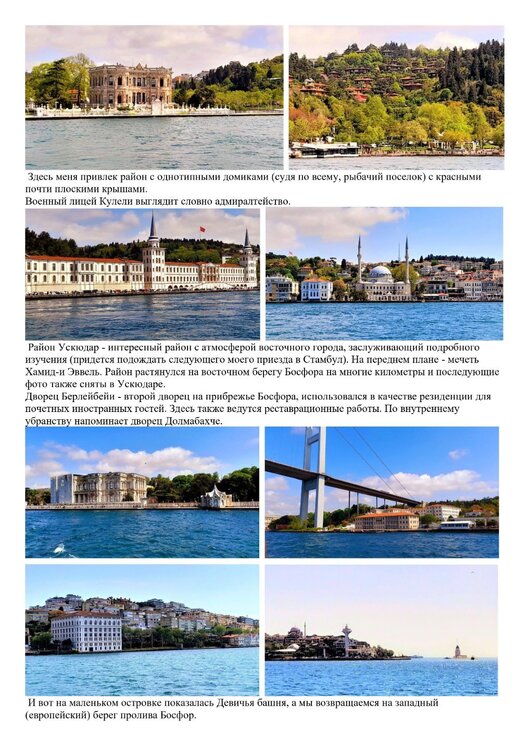 Здесь меня привлек район с однотипными домиками (судя по всему, рыбачий поселок) с красными почти плоскими крышами.
Военный лицей Кулели выглядит словно адмиралтейство.

Район Ускюдар - интересный район с атмосферой восточного города, заслуживающий подробного изучения (придется подождать следующего моего приезда в Стамбул). На переднем плане - мечеть Хамид-и Эввель. Район растянулся на восточном берегу Босфора на многие километры и последующие фото также сняты в Ускюдаре.
Дворец Берлейбейи - второй дворец на прибрежье Босфора, использовался в качестве резиденции для почетных иностранных гостей. Здесь также ведутся реставрационные работы. По внутреннему убранству напоминает дворец Долмабахче.

И вот на маленьком островке показалась Девичья башня, а мы возвращаемся на западный (европейский) берег пролива Босфор.